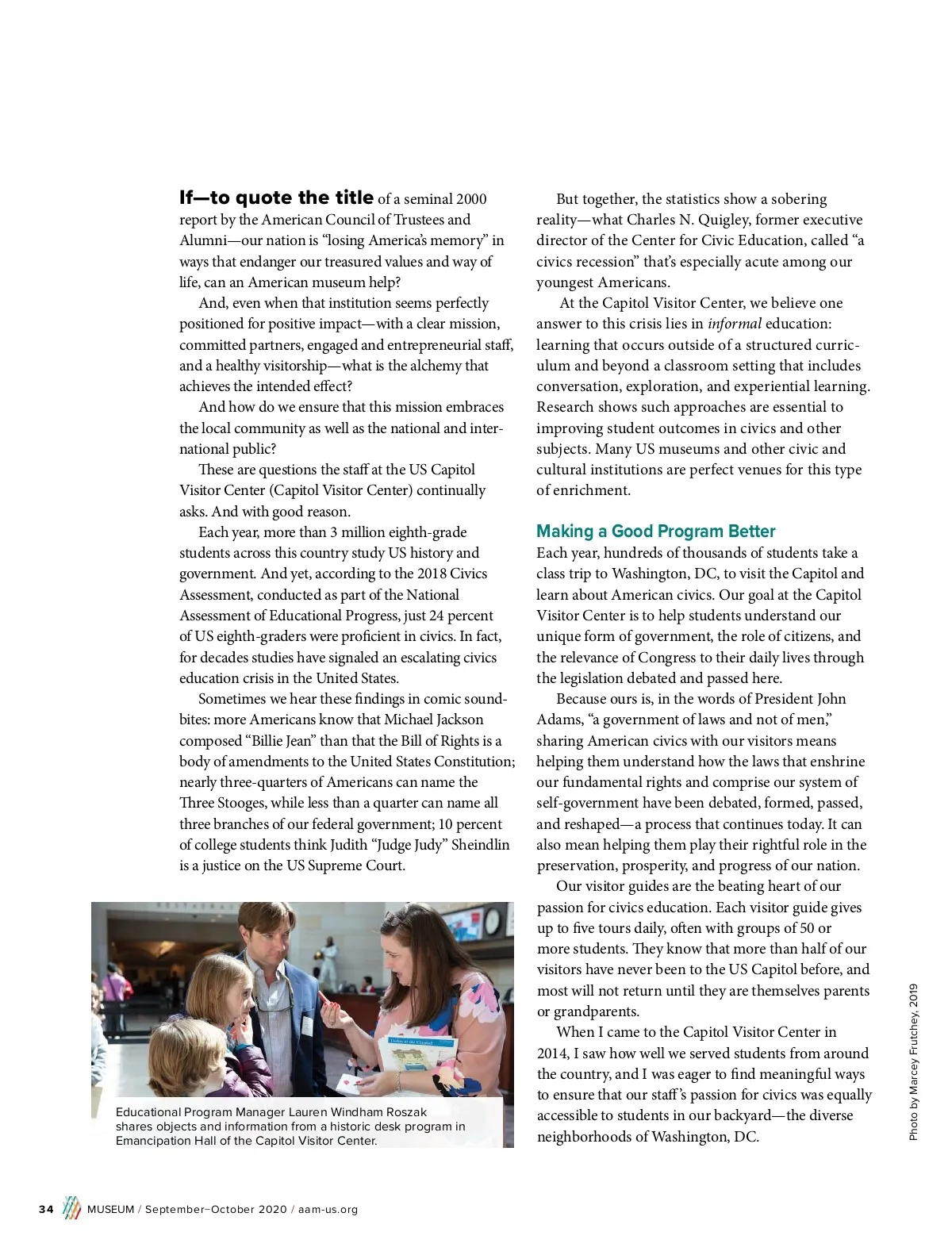 If—to quote the title of a seminal 2000 report by the American Council of Trustees and Alumni—our nation is "losing America's memory" in ways that endanger our treasured values and way of life, can an American museum help?

And, even when that institution seems perfectly positioned for positive impact—with a clear mission, committed partners, engaged and entrepreneurial staff, and a healthy visitorship—what is the alchemy that achieves the intended effect?

And how do we ensure that this mission embraces the local community as well as the national and international public?

These are questions the staff at the US Capitol Visitor Center (Capitol Visitor Center) continually asks. And with good reason.

Each year, more than 3 million eighth-grade students across this country study US history and government. And yet, according to the 2018 Civics Assessment, conducted as part of the National Assessment of Educational Progress, just 24 percent of US eighth-graders were proficient in civics. In fact, for decades studies have signaled an escalating civics education crisis in the United States.

Sometimes we hear these findings in comic soundbites: more Americans know that Michael Jackson composed "Billie Jean" than that the Bill of Rights is a body of amendments to the United States Constitution; nearly three-quarters of Americans can name the Three Stooges, while less than a quarter can name all three branches of our federal government; 10 percent of college students think Judith "Judge Judy" Sheindlin is a justice on the US Supreme Court.

Educational Program Manager Lauren Windham Roszak shares objects and information from a historic desk program in Emancipation Hall of the Capitol Visitor Center.

But together, the statistics show a sobering reality—what Charles N. Quigley, former executive director of the Center for Civic Education, called "a civics recession" that's especially acute among our youngest Americans.

At the Capitol Visitor Center, we believe one answer to this crisis lies in informal education: learning that occurs outside of a structured curriculum and beyond a classroom setting that includes conversation, exploration, and experiential learning. Research shows such approaches are essential to improving student outcomes in civics and other subjects. Many US museums and other civic and cultural institutions are perfect venues for this type of enrichment.

Making a Good Program Better
Each year, hundreds of thousands of students take a class trip to Washington, DC, to visit the Capitol and learn about American civics. Our goal at the Capitol Visitor Center is to help students understand our unique form of government, the role of citizens, and the relevance of Congress to their daily lives through the legislation debated and passed here.

Because ours is, in the words of President John Adams, "a government of laws and not of men," sharing American civics with our visitors means helping them understand how the laws that enshrine our fundamental rights and comprise our system of self-government have been debated, formed, passed, and reshaped—a process that continues today. It can also mean helping them play their rightful role in the preservation, prosperity, and progress of our nation.

Our visitor guides are the beating heart of our passion for civics education. Each visitor guide gives up to five tours daily, often with groups of 50 or more students. They know that more than half of our visitors have never been to the US Capitol before, and most will not return until they are themselves parents or grandparents.

When I came to the Capitol Visitor Center in 2014, I saw how well we served students from around the country, and I was eager to find meaningful ways to ensure that our staff's passion for civics was equally accessible to students in our backyard—the diverse neighborhoods of Washington, DC.

Photo by Marcey Frutchey, 2019

34 MUSEUM / September–October 2020 / aam-us.org